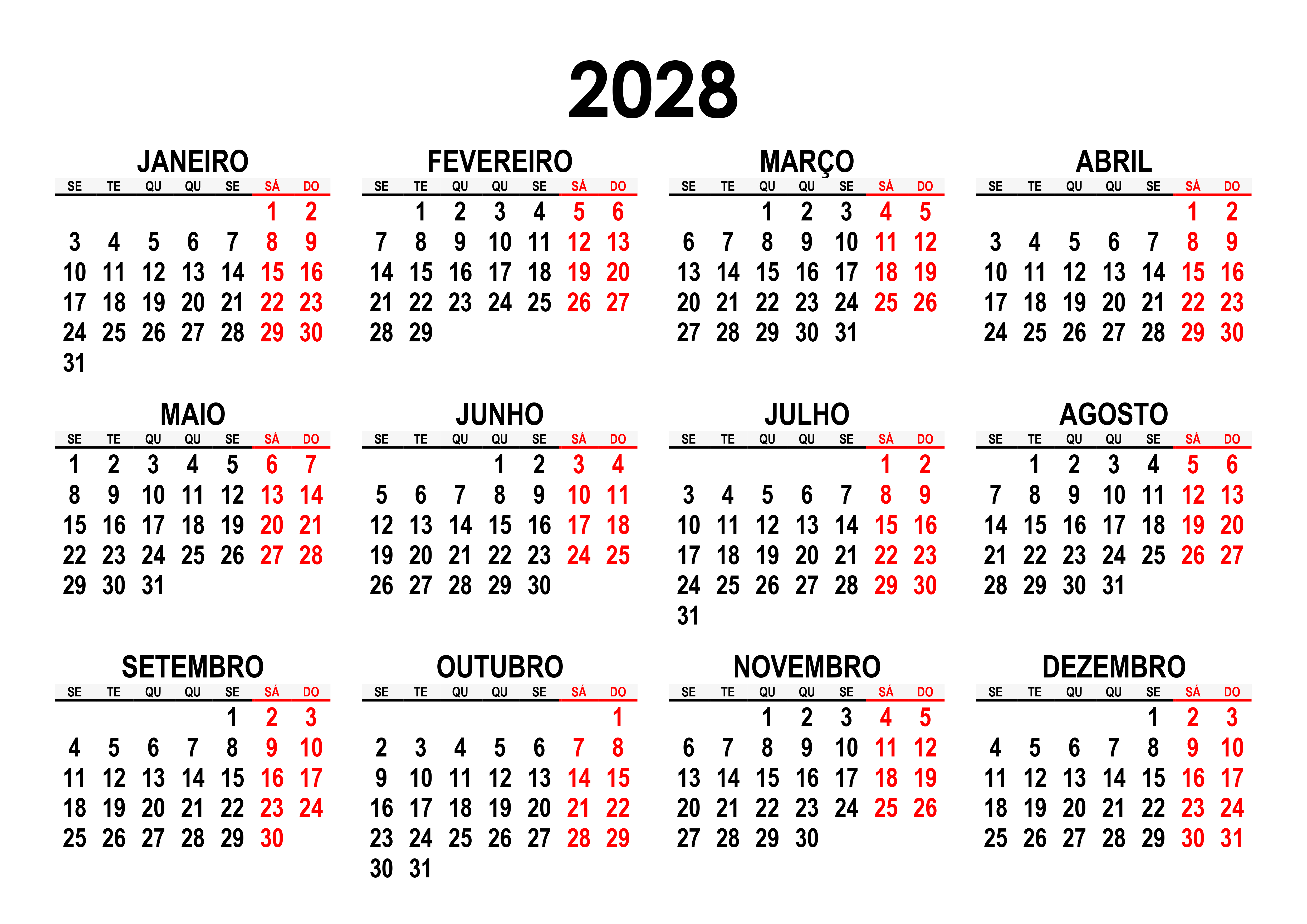 2028

JANEIRO

| SE | TE | QU | QU | SE | SÁ | DO |
|---|---|---|---|---|---|---|
| | | | | | 1 | 2 |
| 3 | 4 | 5 | 6 | 7 | 8 | 9 |
| 10 | 11 | 12 | 13 | 14 | 15 | 16 |
| 17 | 18 | 19 | 20 | 21 | 22 | 23 |
| 24 | 25 | 26 | 27 | 28 | 29 | 30 |
| 31 | | | | | | |

FEVEREIRO

| SE | TE | QU | QU | SE | SÁ | DO |
|---|---|---|---|---|---|---|
| | 1 | 2 | 3 | 4 | 5 | 6 |
| 7 | 8 | 9 | 10 | 11 | 12 | 13 |
| 14 | 15 | 16 | 17 | 18 | 19 | 20 |
| 21 | 22 | 23 | 24 | 25 | 26 | 27 |
| 28 | 29 | | | | | |

MARÇO

| SE | TE | QU | QU | SE | SÁ | DO |
|---|---|---|---|---|---|---|
| | | 1 | 2 | 3 | 4 | 5 |
| 6 | 7 | 8 | 9 | 10 | 11 | 12 |
| 13 | 14 | 15 | 16 | 17 | 18 | 19 |
| 20 | 21 | 22 | 23 | 24 | 25 | 26 |
| 27 | 28 | 29 | 30 | 31 | | |

ABRIL

| SE | TE | QU | QU | SE | SÁ | DO |
|---|---|---|---|---|---|---|
| | | | | | 1 | 2 |
| 3 | 4 | 5 | 6 | 7 | 8 | 9 |
| 10 | 11 | 12 | 13 | 14 | 15 | 16 |
| 17 | 18 | 19 | 20 | 21 | 22 | 23 |
| 24 | 25 | 26 | 27 | 28 | 29 | 30 |

MAIO

| SE | TE | QU | QU | SE | SÁ | DO |
|---|---|---|---|---|---|---|
| 1 | 2 | 3 | 4 | 5 | 6 | 7 |
| 8 | 9 | 10 | 11 | 12 | 13 | 14 |
| 15 | 16 | 17 | 18 | 19 | 20 | 21 |
| 22 | 23 | 24 | 25 | 26 | 27 | 28 |
| 29 | 30 | 31 | | | | |

JUNHO

| SE | TE | QU | QU | SE | SÁ | DO |
|---|---|---|---|---|---|---|
| | | | 1 | 2 | 3 | 4 |
| 5 | 6 | 7 | 8 | 9 | 10 | 11 |
| 12 | 13 | 14 | 15 | 16 | 17 | 18 |
| 19 | 20 | 21 | 22 | 23 | 24 | 25 |
| 26 | 27 | 28 | 29 | 30 | | |

JULHO

| SE | TE | QU | QU | SE | SÁ | DO |
|---|---|---|---|---|---|---|
| | | | | | 1 | 2 |
| 3 | 4 | 5 | 6 | 7 | 8 | 9 |
| 10 | 11 | 12 | 13 | 14 | 15 | 16 |
| 17 | 18 | 19 | 20 | 21 | 22 | 23 |
| 24 | 25 | 26 | 27 | 28 | 29 | 30 |
| 31 | | | | | | |

AGOSTO

| SE | TE | QU | QU | SE | SÁ | DO |
|---|---|---|---|---|---|---|
| | 1 | 2 | 3 | 4 | 5 | 6 |
| 7 | 8 | 9 | 10 | 11 | 12 | 13 |
| 14 | 15 | 16 | 17 | 18 | 19 | 20 |
| 21 | 22 | 23 | 24 | 25 | 26 | 27 |
| 28 | 29 | 30 | 31 | | | |

SETEMBRO

| SE | TE | QU | QU | SE | SÁ | DO |
|---|---|---|---|---|---|---|
| | | | | 1 | 2 | 3 |
| 4 | 5 | 6 | 7 | 8 | 9 | 10 |
| 11 | 12 | 13 | 14 | 15 | 16 | 17 |
| 18 | 19 | 20 | 21 | 22 | 23 | 24 |
| 25 | 26 | 27 | 28 | 29 | 30 | |

OUTUBRO

| SE | TE | QU | QU | SE | SÁ | DO |
|---|---|---|---|---|---|---|
| | | | | | | 1 |
| 2 | 3 | 4 | 5 | 6 | 7 | 8 |
| 9 | 10 | 11 | 12 | 13 | 14 | 15 |
| 16 | 17 | 18 | 19 | 20 | 21 | 22 |
| 23 | 24 | 25 | 26 | 27 | 28 | 29 |
| 30 | 31 | | | | | |

NOVEMBRO

| SE | TE | QU | QU | SE | SÁ | DO |
|---|---|---|---|---|---|---|
| | | 1 | 2 | 3 | 4 | 5 |
| 6 | 7 | 8 | 9 | 10 | 11 | 12 |
| 13 | 14 | 15 | 16 | 17 | 18 | 19 |
| 20 | 21 | 22 | 23 | 24 | 25 | 26 |
| 27 | 28 | 29 | 30 | | | |

DEZEMBRO

| SE | TE | QU | QU | SE | SÁ | DO |
|---|---|---|---|---|---|---|
| | | | | 1 | 2 | 3 |
| 4 | 5 | 6 | 7 | 8 | 9 | 10 |
| 11 | 12 | 13 | 14 | 15 | 16 | 17 |
| 18 | 19 | 20 | 21 | 22 | 23 | 24 |
| 25 | 26 | 27 | 28 | 29 | 30 | 31 |